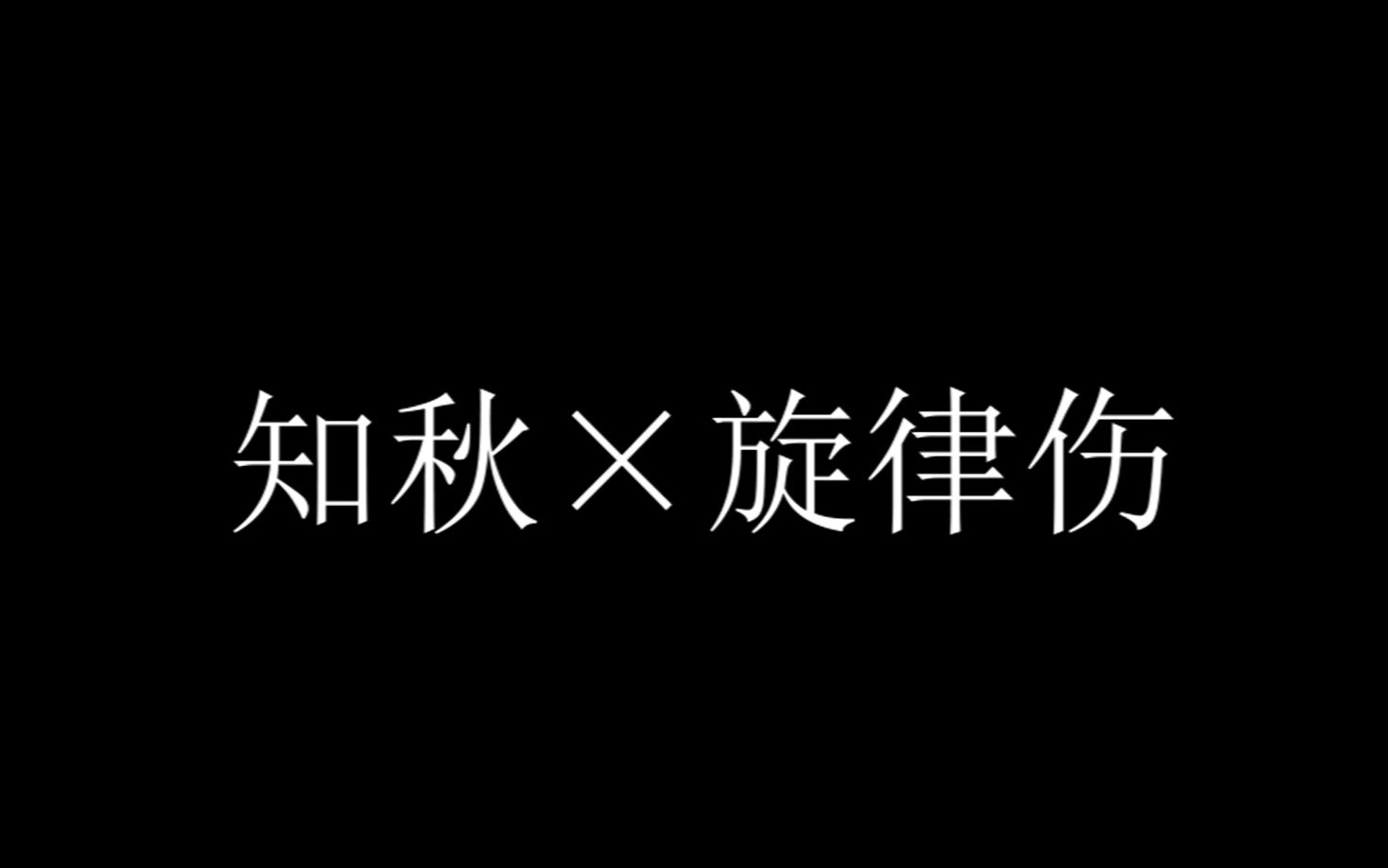 知秋×旋律伤